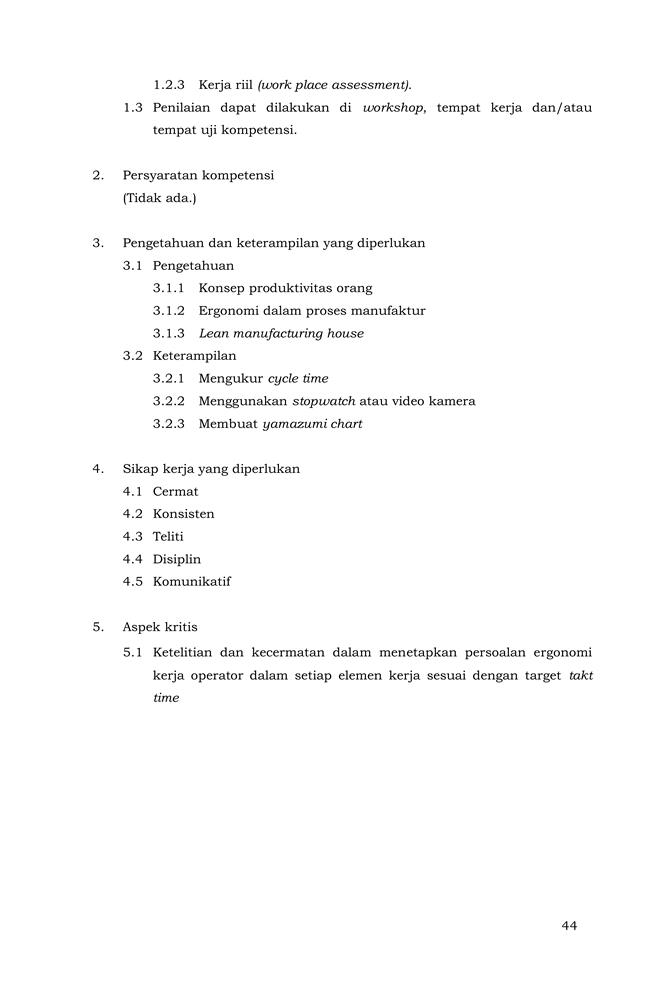 1.2.3 Kerja riil (work place assessment).

1.3 Penilaian dapat dilakukan di workshop, tempat kerja dan/atau tempat uji kompetensi.

2. Persyaratan kompetensi
(Tidak ada.)

3. Pengetahuan dan keterampilan yang diperlukan
3.1 Pengetahuan
3.1.1 Konsep produktivitas orang
3.1.2 Ergonomi dalam proses manufaktur
3.1.3 Lean manufacturing house
3.2 Keterampilan
3.2.1 Mengukur cycle time
3.2.2 Menggunakan stopwatch atau video kamera
3.2.3 Membuat yamazumi chart

4. Sikap kerja yang diperlukan
4.1 Cermat
4.2 Konsisten
4.3 Teliti
4.4 Disiplin
4.5 Komunikatif

5. Aspek kritis
5.1 Ketelitian dan kecermatan dalam menetapkan persoalan ergonomi kerja operator dalam setiap elemen kerja sesuai dengan target takt time

44